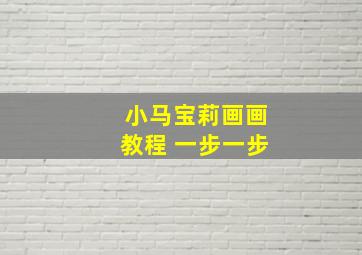 小马宝莉画画
教程 一步一步